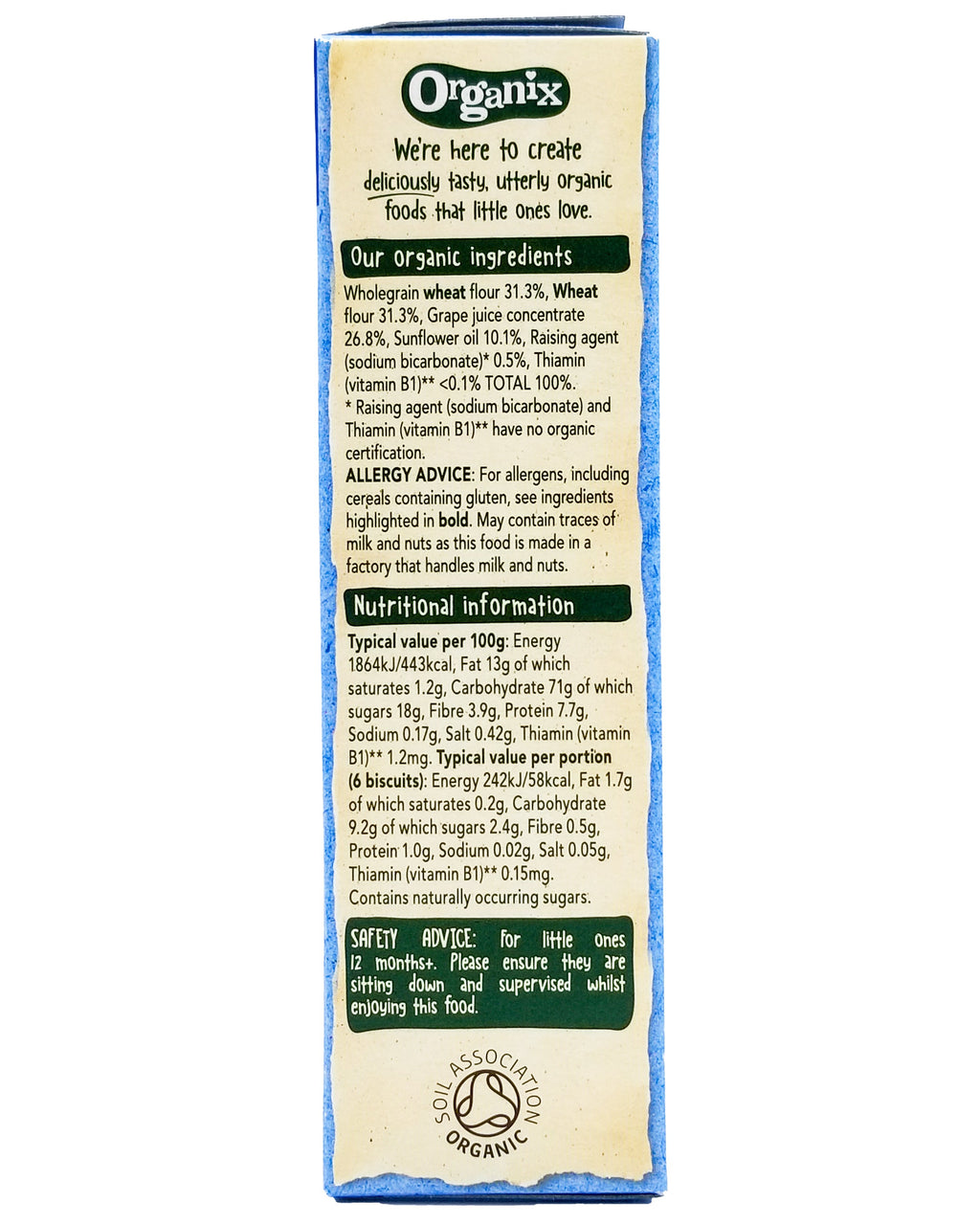 Organix

We're here to create deliciously tasty, utterly organic foods that little ones love.

Our organic ingredients

Wholegrain wheat flour 31.3%, Wheat flour 31.3%, Grape juice concentrate 26.8%, Sunflower oil 10.1%, Raising agent (sodium bicarbonate)* 0.5%, Thiamin (vitamin B1)** <0.1% TOTAL 100%.
* Raising agent (sodium bicarbonate) and Thiamin (vitamin B1)** have no organic certification.
ALLERGY ADVICE: For allergens, including cereals containing gluten, see ingredients highlighted in bold. May contain traces of milk and nuts as this food is made in a factory that handles milk and nuts.

Nutritional information

Typical value per 100g: Energy 1864kJ/443kcal, Fat 13g of which saturates 1.2g, Carbohydrate 71g of which sugars 18g, Fibre 3.9g, Protein 7.7g, Sodium 0.17g, Salt 0.42g, Thiamin (vitamin B1)** 1.2mg. Typical value per portion (6 biscuits): Energy 242kJ/58kcal, Fat 1.7g of which saturates 0.2g, Carbohydrate 9.2g of which sugars 2.4g, Fibre 0.5g, Protein 1.0g, Sodium 0.02g, Salt 0.05g, Thiamin (vitamin B1)** 0.15mg.
Contains naturally occurring sugars.

SAFETY ADVICE: For little ones 12 months+. Please ensure they are sitting down and supervised whilst enjoying this food.

SOIL ASSOCIATION ORGANIC